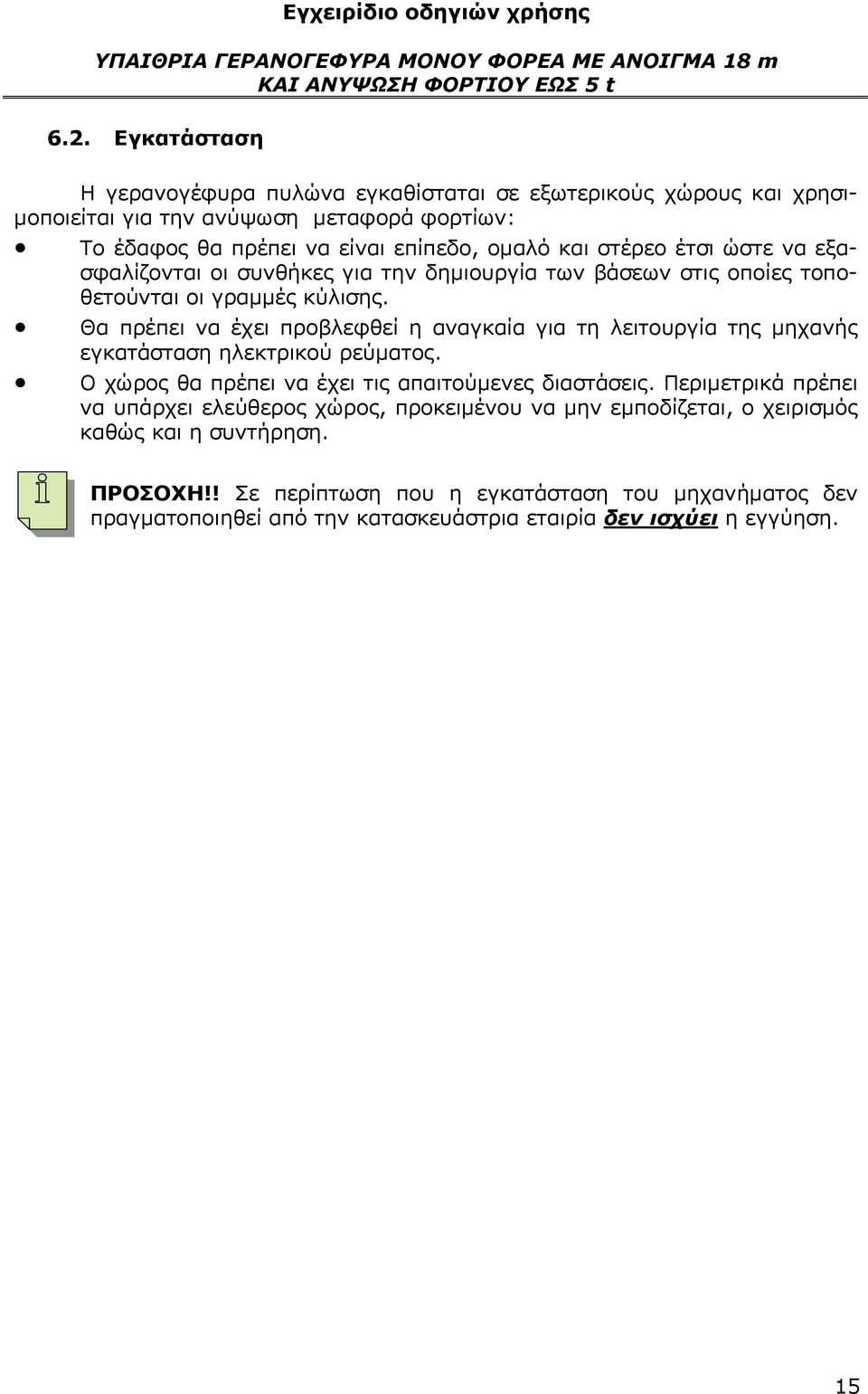 Εγχειρίδιο οδηγιών χρήσης

ΥΠΑΙΘΡΙΑ ΓΕΡΑΝΟΓΕΦΥΡΑ ΜΟΝΟΥ ΦΟΡΕΑ ΜΕ ΑΝΟΙΓΜΑ 18 m ΚΑΙ ΑΝΥΨΩΣΗ ΦΟΡΤΙΟΥ ΕΩΣ 5 t

6.2. Εγκατάσταση

Η γερανογέφυρα πυλώνα εγκαθίσταται σε εξωτερικούς χώρους και χρησιμοποιείται για την ανύψωση μεταφορά φορτίων:

• Το έδαφος θα πρέπει να είναι επίπεδο, ομαλό και στέρεο έτσι ώστε να εξασφαλίζονται οι συνθήκες για την δημιουργία των βάσεων στις οποίες τοποθετούνται οι γραμμές κύλισης.

• Θα πρέπει να έχει προβλεφθεί η αναγκαία για τη λειτουργία της μηχανής εγκατάσταση ηλεκτρικού ρεύματος.

• Ο χώρος θα πρέπει να έχει τις απαιτούμενες διαστάσεις. Περιμετρικά πρέπει να υπάρχει ελεύθερος χώρος, προκειμένου να μην εμποδίζεται, ο χειρισμός καθώς και η συντήρηση.

ΠΡΟΣΟΧΗ!! Σε περίπτωση που η εγκατάσταση του μηχανήματος δεν πραγματοποιηθεί από την κατασκευάστρια εταιρία δεν ισχύει η εγγύηση.

15